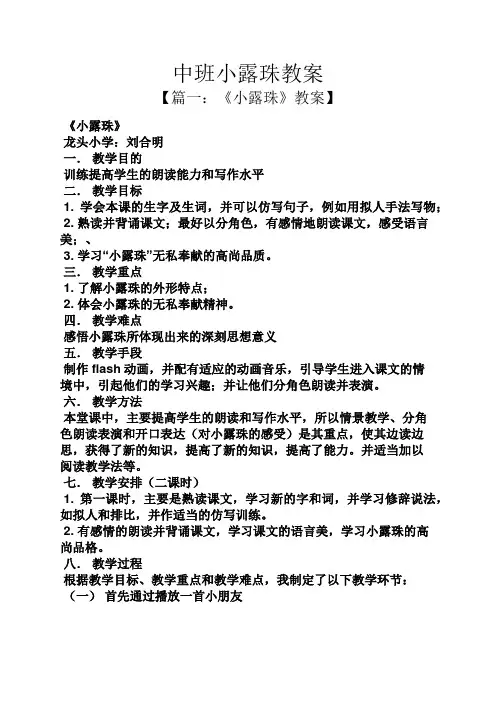 中班小露珠教案
【篇一：《小露珠》教案】

《小露珠》
龙头小学：刘合明
一. 教学目的
训练提高学生的朗读能力和写作水平
二. 教学目标
1. 学会本课的生字及生词，并可以仿写句子，例如用拟人手法写物；
2. 熟读并背诵课文；最好以分角色，有感情地朗读课文，感受语言美；、
3. 学习“小露珠”无私奉献的高尚品质。
三. 教学重点
1. 了解小露珠的外形特点；
2. 体会小露珠的无私奉献精神。
四. 教学难点
感悟小露珠所体现出来的深刻思想意义
五. 教学手段
制作 flash 动画，并配有适应的动画音乐，引导学生进入课文的情境中，引起他们的学习兴趣；并让他们分角色朗读并表演。
六. 教学方法
本堂课中，主要提高学生的朗读和写作水平，所以情景教学、分角色朗读表演和开口表达（对小露珠的感受）是其重点，使其边读边思，获得了新的知识，提高了新的知识，提高了能力。并适当加以阅读教学法等。
七. 教学安排（二课时）
1. 第一课时，主要是熟读课文，学习新的字和词，并学习修辞说法，如拟人和排比，并作适当的仿写训练。
2. 有感情的朗读并背诵课文，学习课文的语言美，学习小露珠的高尚品格。
八. 教学过程
根据教学目标、教学重点和教学难点，我制定了以下教学环节：
（一） 首先通过播放一首小朋友